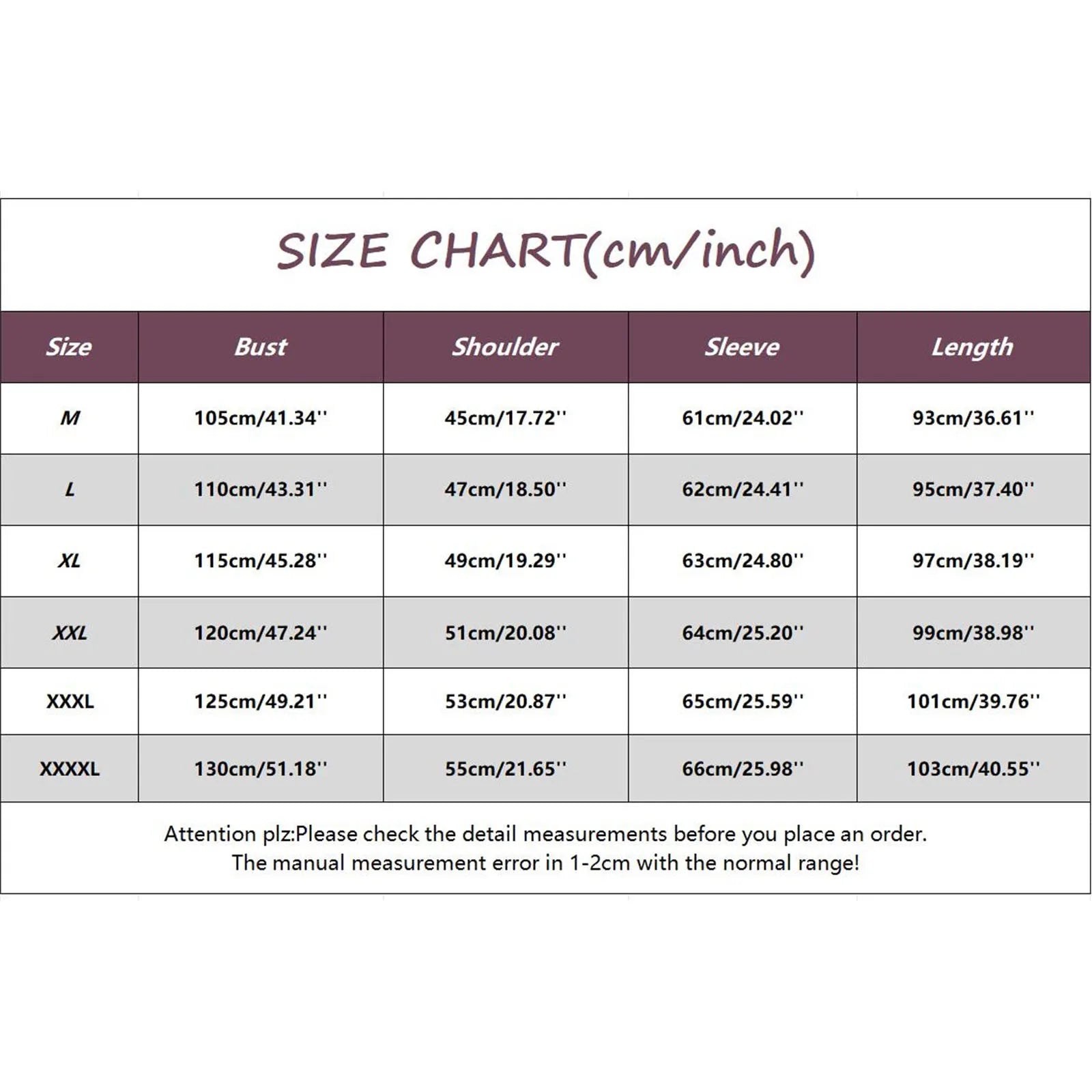 SIZE CHART(cm/inch)

| Size | Bust | Shoulder | Sleeve | Length |
|---|---|---|---|---|
| M | 105cm/41.34'' | 45cm/17.72'' | 61cm/24.02'' | 93cm/36.61'' |
| L | 110cm/43.31'' | 47cm/18.50'' | 62cm/24.41'' | 95cm/37.40'' |
| XL | 115cm/45.28'' | 49cm/19.29'' | 63cm/24.80'' | 97cm/38.19'' |
| XXL | 120cm/47.24'' | 51cm/20.08'' | 64cm/25.20'' | 99cm/38.98'' |
| XXXL | 125cm/49.21'' | 53cm/20.87'' | 65cm/25.59'' | 101cm/39.76'' |
| XXXXL | 130cm/51.18'' | 55cm/21.65'' | 66cm/25.98'' | 103cm/40.55'' |

Attention plz:Please check the detail measurements before you place an order.
The manual measurement error in 1-2cm with the normal range!